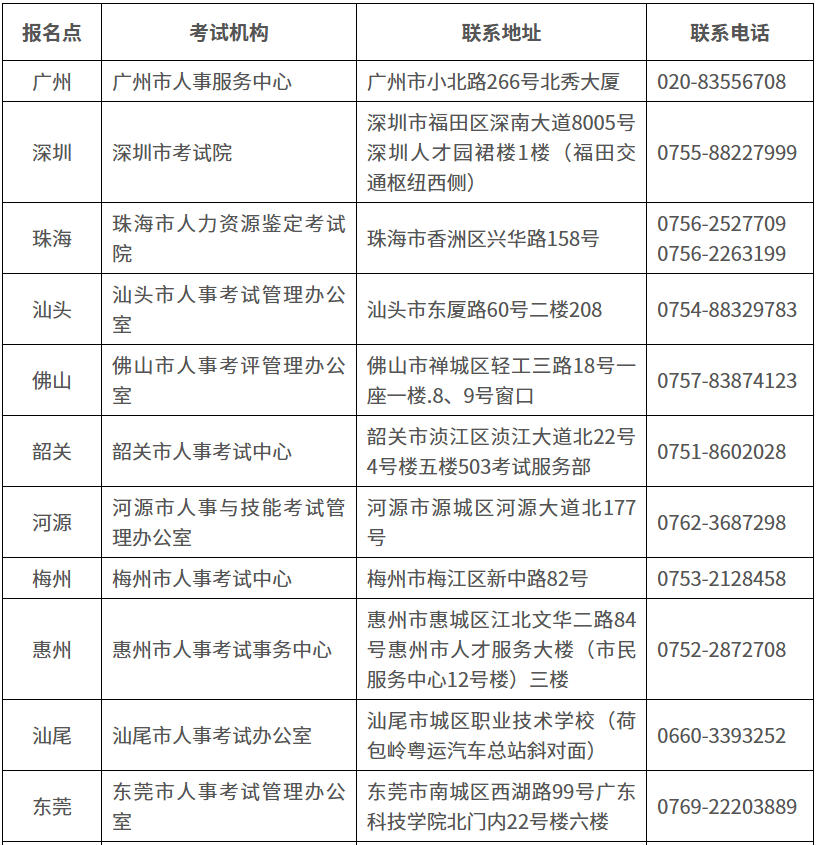 | 报名点 | 考试机构 | 联系地址 | 联系电话 |
|---|---|---|---|
| 广州 | 广州市人事服务中心 | 广州市小北路266号北秀大厦 | 020-83556708 |
| 深圳 | 深圳市考试院 | 深圳市福田区深南大道8005号深圳人才园裙楼1楼（福田交通枢纽西侧） | 0755-88227999 |
| 珠海 | 珠海市人力资源鉴定考试院 | 珠海市香洲区兴华路158号 | 0756-2527709 0756-2263199 |
| 汕头 | 汕头市人事考试管理办公室 | 汕头市东厦路60号二楼208 | 0754-88329783 |
| 佛山 | 佛山市人事考评管理办公室 | 佛山市禅城区轻工三路18号一座一楼.8、9号窗口 | 0757-83874123 |
| 韶关 | 韶关市人事考试中心 | 韶关市浈江区浈江大道北22号4号楼五楼503考试服务部 | 0751-8602028 |
| 河源 | 河源市人事与技能考试管理办公室 | 河源市源城区河源大道北177号 | 0762-3687298 |
| 梅州 | 梅州市人事考试中心 | 梅州市梅江区新中路82号 | 0753-2128458 |
| 惠州 | 惠州市人事考试事务中心 | 惠州市惠城区江北文华二路84号惠州市人才服务大楼（市民服务中心12号楼）三楼 | 0752-2872708 |
| 汕尾 | 汕尾市人事考试办公室 | 汕尾市城区职业技术学校（荷包岭粤运汽车总站斜对面） | 0660-3393252 |
| 东莞 | 东莞市人事考试管理办公室 | 东莞市南城区西湖路99号广东科技学院北门内22号楼六楼 | 0769-22203889 |